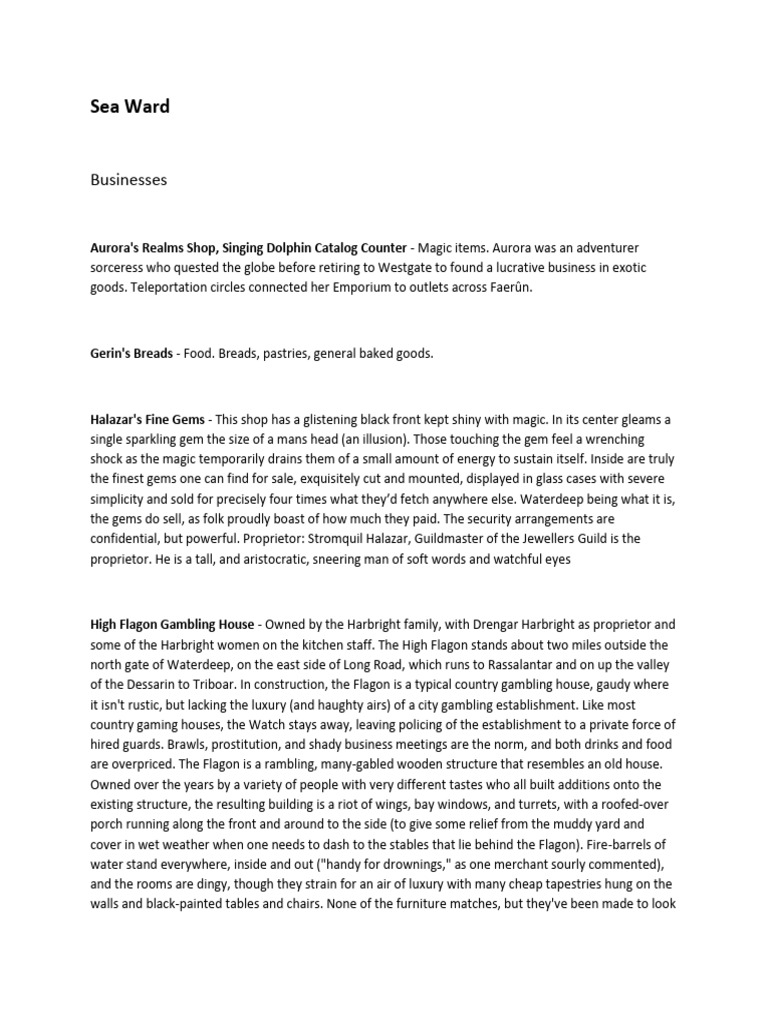 Sea Ward

Businesses

Aurora's Realms Shop, Singing Dolphin Catalog Counter - Magic items. Aurora was an adventurer sorceress who quested the globe before retiring to Westgate to found a lucrative business in exotic goods. Teleportation circles connected her Emporium to outlets across Faerûn.

Gerin's Breads - Food. Breads, pastries, general baked goods.

Halazar's Fine Gems - This shop has a glistening black front kept shiny with magic. In its center gleams a single sparkling gem the size of a mans head (an illusion). Those touching the gem feel a wrenching shock as the magic temporarily drains them of a small amount of energy to sustain itself. Inside are truly the finest gems one can find for sale, exquisitely cut and mounted, displayed in glass cases with severe simplicity and sold for precisely four times what they'd fetch anywhere else. Waterdeep being what it is, the gems do sell, as folk proudly boast of how much they paid. The security arrangements are confidential, but powerful. Proprietor: Stromquil Halazar, Guildmaster of the Jewellers Guild is the proprietor. He is a tall, and aristocratic, sneering man of soft words and watchful eyes

High Flagon Gambling House - Owned by the Harbright family, with Drengar Harbright as proprietor and some of the Harbright women on the kitchen staff. The High Flagon stands about two miles outside the north gate of Waterdeep, on the east side of Long Road, which runs to Rassalantar and on up the valley of the Dessarin to Triboar. In construction, the Flagon is a typical country gambling house, gaudy where it isn't rustic, but lacking the luxury (and haughty airs) of a city gambling establishment. Like most country gaming houses, the Watch stays away, leaving policing of the establishment to a private force of hired guards. Brawls, prostitution, and shady business meetings are the norm, and both drinks and food are overpriced. The Flagon is a rambling, many-gabled wooden structure that resembles an old house. Owned over the years by a variety of people with very different tastes who all built additions onto the existing structure, the resulting building is a riot of wings, bay windows, and turrets, with a roofed-over porch running along the front and around to the side (to give some relief from the muddy yard and cover in wet weather when one needs to dash to the stables that lie behind the Flagon). Fire-barrels of water stand everywhere, inside and out ("handy for drownings," as one merchant sourly commented), and the rooms are dingy, though they strain for an air of luxury with many cheap tapestries hung on the walls and black-painted tables and chairs. None of the furniture matches, but they've been made to look